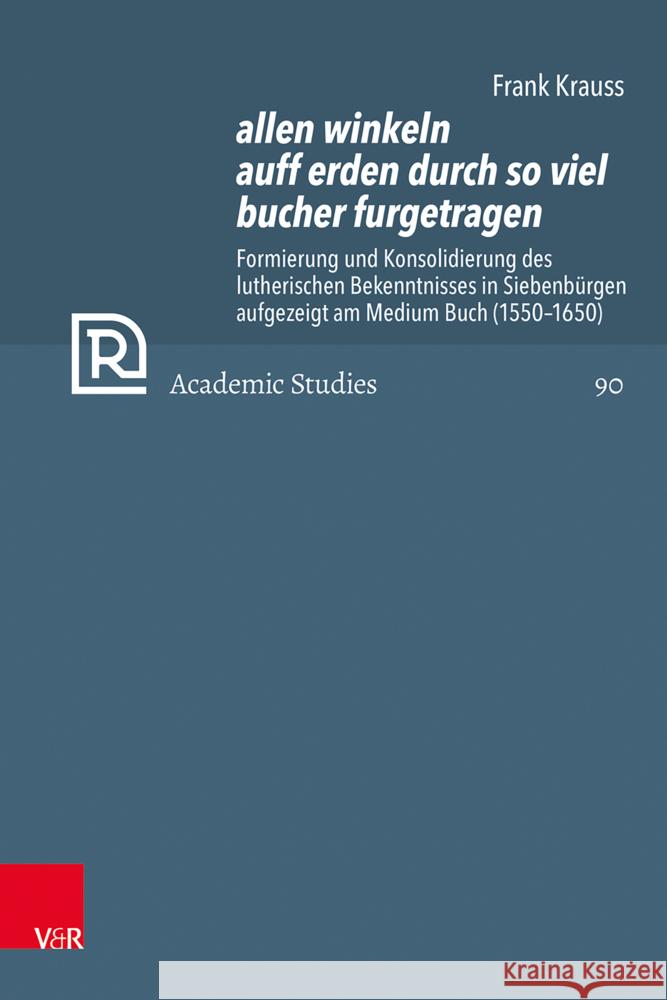 Frank Krauss

allen winkeln auff erden durch so viel bucher furgetragen

Formierung und Konsolidierung des lutherischen Bekenntnisses in Siebenbürgen aufgezeigt am Medium Buch (1550–1650)

R

Academic Studies

90

V&R